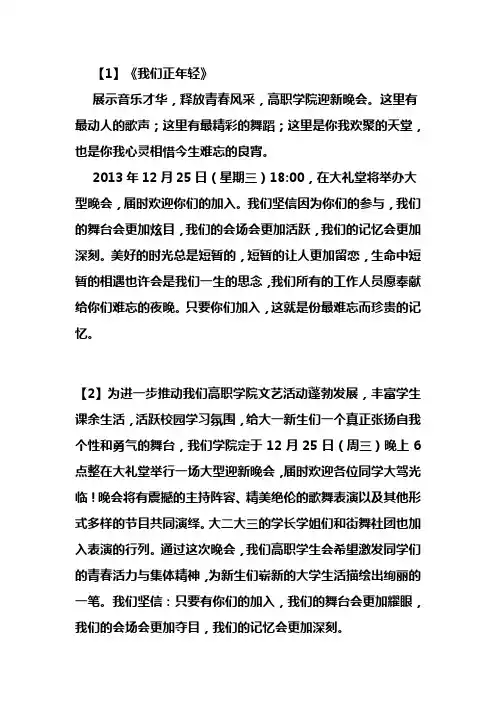 【1】《我们正年轻》

展示音乐才华，释放青春风采，高职学院迎新晚会。这里有最动人的歌声；这里有最精彩的舞蹈；这里是你我欢聚的天堂，也是你我心灵相惜今生难忘的良宵。

2013 年 12 月 25 日（星期三）18:00，在大礼堂将举办大型晚会，届时欢迎你们的加入。我们坚信因为你们的参与，我们的舞台会更加炫目，我们的会场会更加活跃，我们的记忆会更加深刻。美好的时光总是短暂的，短暂的让人更加留恋，生命中短暂的相遇也许会是我们一生的思念，我们所有的工作人员愿奉献给你们难忘的夜晚。只要你们加入，这就是份最难忘而珍贵的记忆。

【2】为进一步推动我们高职学院文艺活动蓬勃发展，丰富学生课余生活，活跃校园学习氛围，给大一新生们一个真正张扬自我个性和勇气的舞台，我们学院定于 12 月 25 日（周三）晚上 6 点整在大礼堂举行一场大型迎新晚会，届时欢迎各位同学大驾光临！晚会将有震撼的主持阵容、精美绝伦的歌舞表演以及其他形式多样的节目共同演绎。大二大三的学长学姐们和街舞社团也加入表演的行列。通过这次晚会，我们高职学生会希望激发同学们的青春活力与集体精神，为新生们崭新的大学生活描绘出绚丽的一笔。我们坚信：只要有你们的加入，我们的舞台会更加耀眼，我们的会场会更加夺目，我们的记忆会更加深刻。